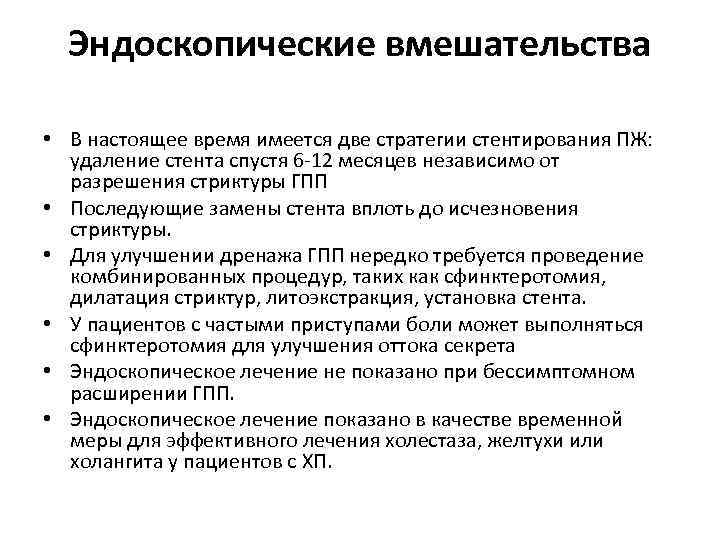 Эндоскопические вмешательства

• В настоящее время имеется две стратегии стентирования ПЖ: удаление стента спустя 6-12 месяцев независимо от разрешения стриктуры ГПП
• Последующие замены стента вплоть до исчезновения стриктуры.
• Для улучшении дренажа ГПП нередко требуется проведение комбинированных процедур, таких как сфинктеротомия, дилатация стриктур, литоэкстракция, установка стента.
• У пациентов с частыми приступами боли может выполняться сфинктеротомия для улучшения оттока секрета
• Эндоскопическое лечение не показано при бессимптомном расширении ГПП.
• Эндоскопическое лечение показано в качестве временной меры для эффективного лечения холестаза, желтухи или холангита у пациентов с ХП.